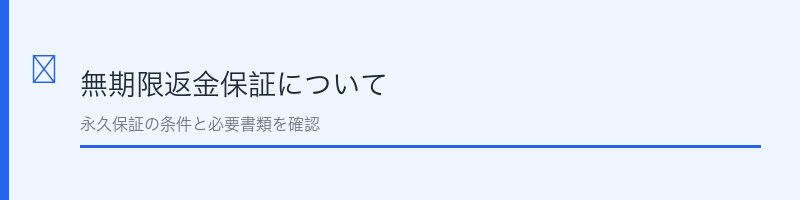 無期限返金保証について

永久保証の条件と必要書類を確認